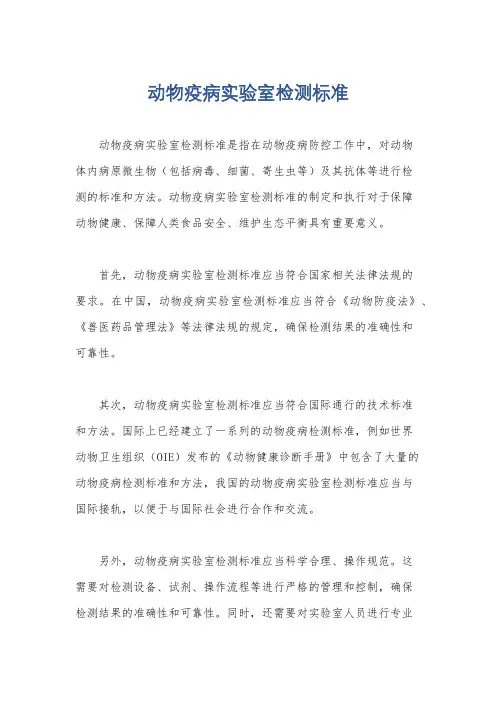 动物疫病实验室检测标准

动物疫病实验室检测标准是指在动物疫病防控工作中，对动物体内病原微生物（包括病毒、细菌、寄生虫等）及其抗体等进行检测的标准和方法。动物疫病实验室检测标准的制定和执行对于保障动物健康、保障人类食品安全、维护生态平衡具有重要意义。

首先，动物疫病实验室检测标准应当符合国家相关法律法规的要求。在中国，动物疫病实验室检测标准应当符合《动物防疫法》、《兽医药品管理法》等法律法规的规定，确保检测结果的准确性和可靠性。

其次，动物疫病实验室检测标准应当符合国际通行的技术标准和方法。国际上已经建立了一系列的动物疫病检测标准，例如世界动物卫生组织（OIE）发布的《动物健康诊断手册》中包含了大量的动物疫病检测标准和方法，我国的动物疫病实验室检测标准应当与国际接轨，以便于与国际社会进行合作和交流。

另外，动物疫病实验室检测标准应当科学合理、操作规范。这需要对检测设备、试剂、操作流程等进行严格的管理和控制，确保检测结果的准确性和可靠性。同时，还需要对实验室人员进行专业